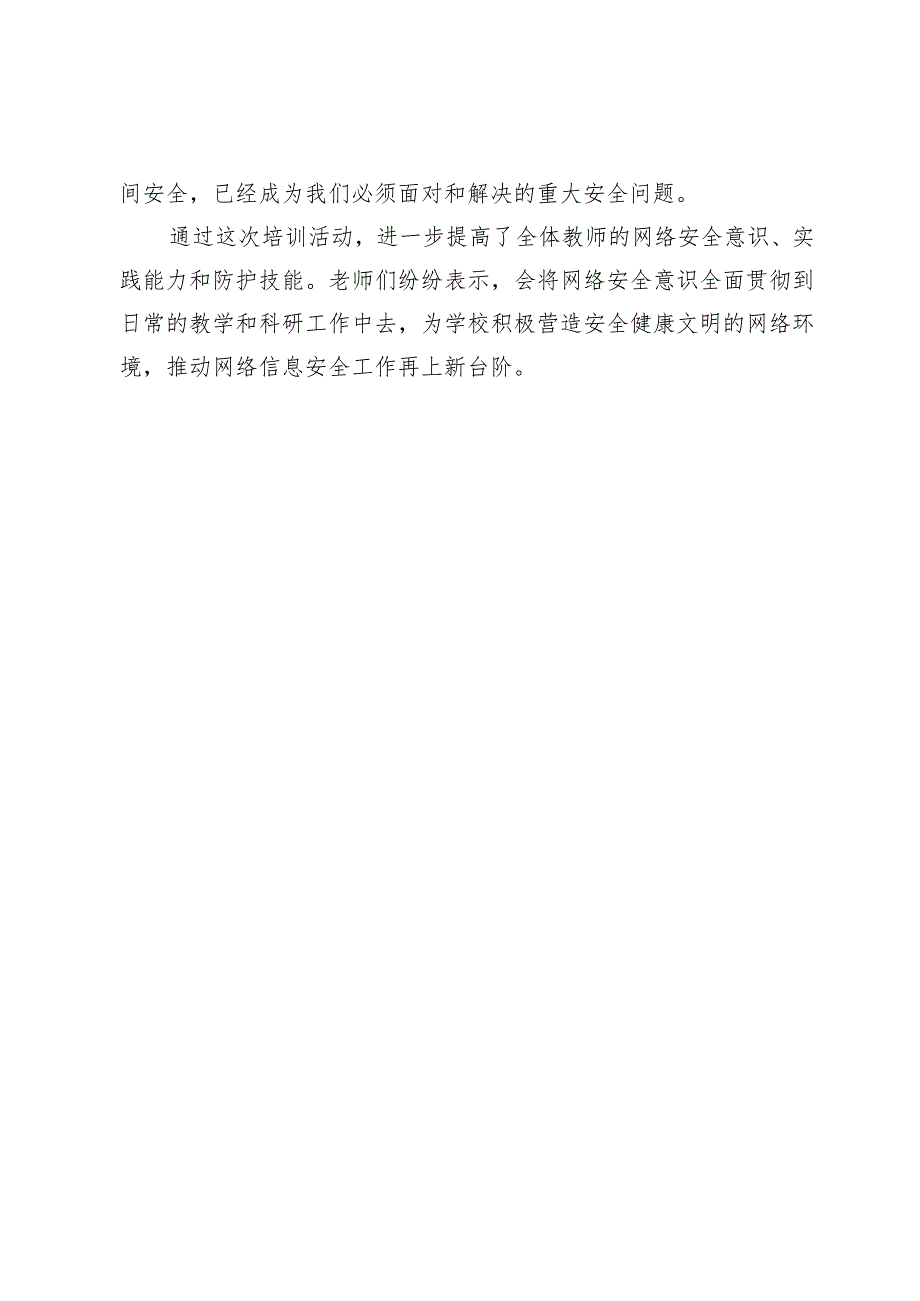 间安全，已经成为我们必须面对和解决的重大安全问题。

通过这次培训活动，进一步提高了全体教师的网络安全意识、实践能力和防护技能。老师们纷纷表示，会将网络安全意识全面贯彻到日常的教学和科研工作中去，为学校积极营造安全健康文明的网络环境，推动网络信息安全工作再上新台阶。